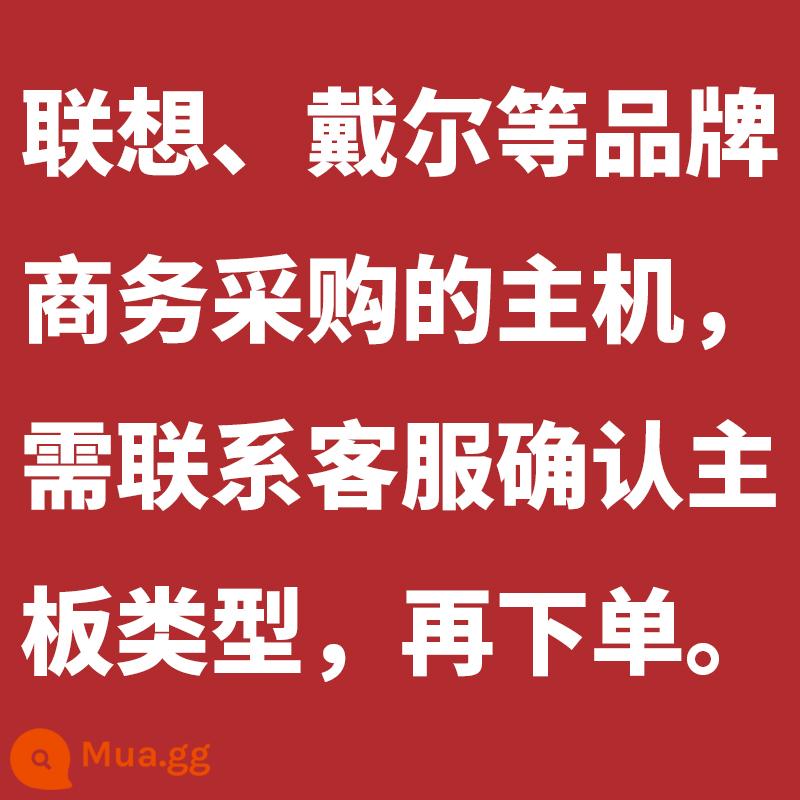 联想、戴尔等品牌商务采购的主机，需联系客服确认主板类型，再下单。

Mua.gg